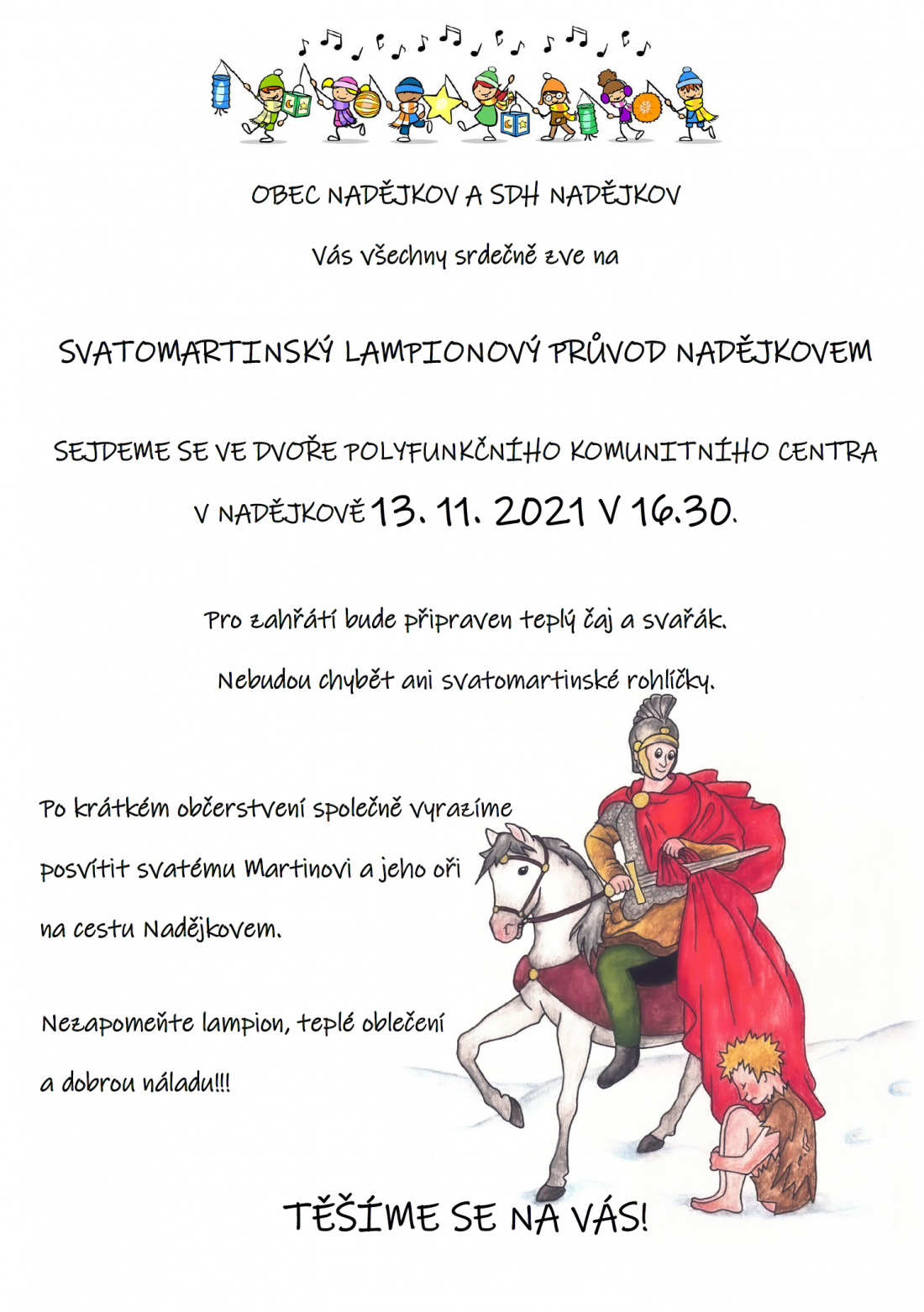 OBEC NADĚJKOV A SDH NADĚJKOV

Vás všechny srdečně zve na

SVATOMARTINSKÝ LAMPIONOVÝ PRŮVOD NADĚJKOVEM

SEJDEME SE VE DVOŘE POLYFUNKČNÍHO KOMUNITNÍHO CENTRA

V NADĚJKOVĚ 13. 11. 2021 V 16.30.

Pro zahřátí bude připraven teplý čaj a svařák.

Nebudou chybět ani svatomartinské rohlíčky.

Po krátkém občerstvení společně vyrazíme posvítit svatému Martinovi a jeho oři na cestu Nadějkovem.

Nezapomeňte lampion, teplé oblečení a dobrou náladu!!!

TĚŠÍME SE NA VÁS!